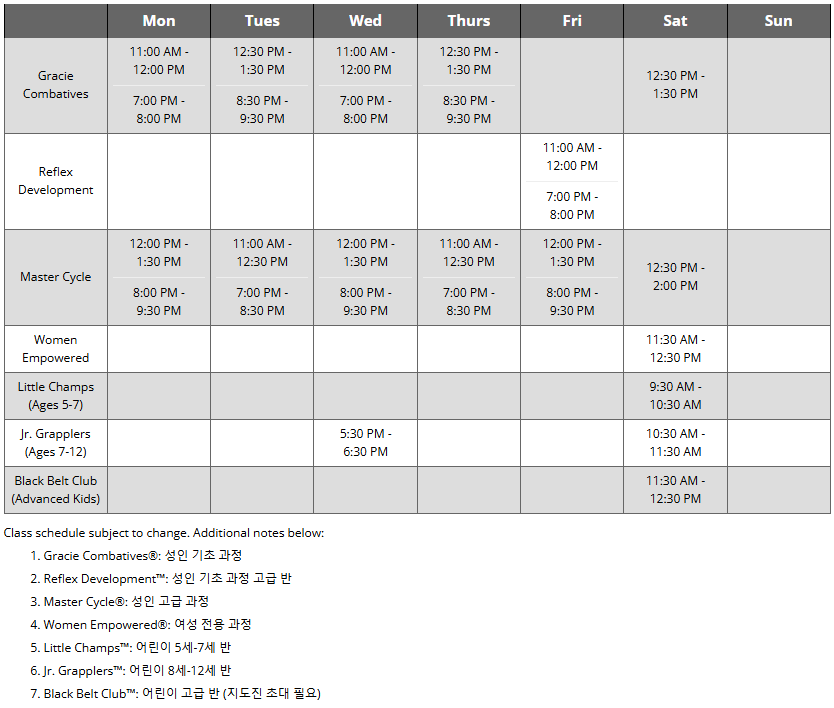 |  | Mon | Tues | Wed | Thurs | Fri | Sat | Sun |
|---|---|---|---|---|---|---|---|
| Gracie Combatives | 11:00 AM - 12:00 PM<br>7:00 PM - 8:00 PM | 12:30 PM - 1:30 PM<br>8:30 PM - 9:30 PM | 11:00 AM - 12:00 PM<br>7:00 PM - 8:00 PM | 12:30 PM - 1:30 PM<br>8:30 PM - 9:30 PM |  | 12:30 PM - 1:30 PM |  |
| Reflex Development |  |  |  |  | 11:00 AM - 12:00 PM<br>7:00 PM - 8:00 PM |  |  |
| Master Cycle | 12:00 PM - 1:30 PM<br>8:00 PM - 9:30 PM | 11:00 AM - 12:30 PM<br>7:00 PM - 8:30 PM | 12:00 PM - 1:30 PM<br>8:00 PM - 9:30 PM | 11:00 AM - 12:30 PM<br>7:00 PM - 8:30 PM | 12:00 PM - 1:30 PM<br>8:00 PM - 9:30 PM | 12:30 PM - 2:00 PM |  |
| Women Empowered |  |  |  |  |  | 11:30 AM - 12:30 PM |  |
| Little Champs (Ages 5-7) |  |  |  |  |  | 9:30 AM - 10:30 AM |  |
| Jr. Grapplers (Ages 7-12) |  |  | 5:30 PM - 6:30 PM |  |  | 10:30 AM - 11:30 AM |  |
| Black Belt Club (Advanced Kids) |  |  |  |  |  | 11:30 AM - 12:30 PM |  |

Class schedule subject to change. Additional notes below:

1. Gracie Combatives®: 성인 기초 과정
2. Reflex Development™: 성인 기초 과정 고급 반
3. Master Cycle®: 성인 고급 과정
4. Women Empowered®: 여성 전용 과정
5. Little Champs™: 어린이 5세-7세 반
6. Jr. Grapplers™: 어린이 8세-12세 반
7. Black Belt Club™: 어린이 고급 반 (지도진 초대 필요)